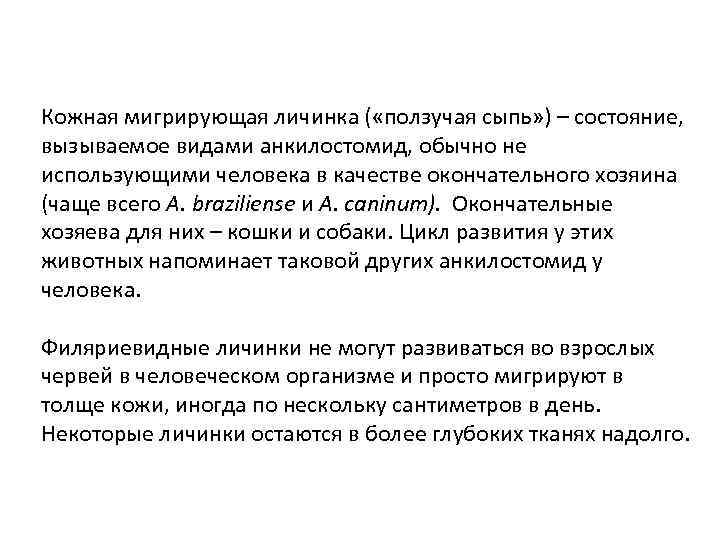 Кожная мигрирующая личинка («ползучая сыпь») – состояние, вызываемое видами анкилостомид, обычно не использующими человека в качестве окончательного хозяина (чаще всего A. braziliense и A. caninum). Окончательные хозяева для них – кошки и собаки. Цикл развития у этих животных напоминает таковой других анкилостомид у человека.

Филяриевидные личинки не могут развиваться во взрослых червей в человеческом организме и просто мигрируют в толще кожи, иногда по нескольку сантиметров в день. Некоторые личинки остаются в более глубоких тканях надолго.